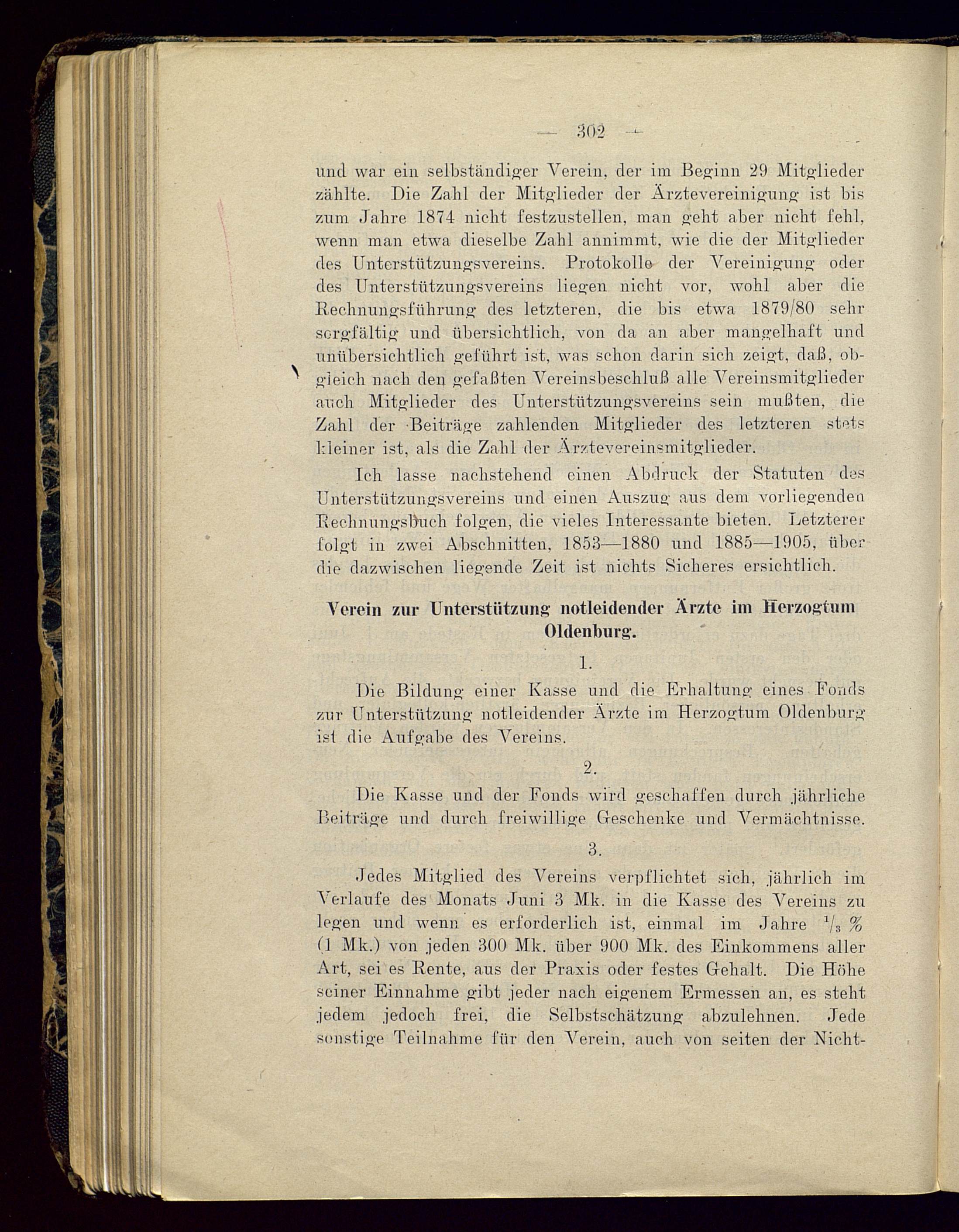 — 302 —

und war ein selbständiger Verein, der im Beginn 29 Mitglieder zählte. Die Zahl der Mitglieder der Ärztevereinigung ist bis zum Jahre 1874 nicht festzustellen, man geht aber nicht fehl, wenn man etwa dieselbe Zahl annimmt, wie die der Mitglieder des Unterstützungsvereins. Protokolle der Vereinigung oder des Unterstützungsvereins liegen nicht vor, wohl aber die Rechnungsführung des letzteren, die bis etwa 1879/80 sehr sorgfältig und übersichtlich, von da an aber mangelhaft und unübersichtlich geführt ist, was schon darin sich zeigt, daß, obgleich nach den gefaßten Vereinsbeschluß alle Vereinsmitglieder auch Mitglieder des Unterstützungsvereins sein mußten, die Zahl der Beiträge zahlenden Mitglieder des letzteren stets kleiner ist, als die Zahl der Ärztevereinsmitglieder.

Ich lasse nachstehend einen Abdruck der Statuten des Unterstützungsvereins und einen Auszug aus dem vorliegenden Rechnungsbuch folgen, die vieles Interessante bieten. Letzterer folgt in zwei Abschnitten, 1853—1880 und 1885—1905, über die dazwischen liegende Zeit ist nichts Sicheres ersichtlich.

Verein zur Unterstützung notleidender Ärzte im Herzogtum Oldenburg.

1.

Die Bildung einer Kasse und die Erhaltung eines Fonds zur Unterstützung notleidender Ärzte im Herzogtum Oldenburg ist die Aufgabe des Vereins.

2.

Die Kasse und der Fonds wird geschaffen durch jährliche Beiträge und durch freiwillige Geschenke und Vermächtnisse.

3.

Jedes Mitglied des Vereins verpflichtet sich, jährlich im Verlaufe des Monats Juni 3 Mk. in die Kasse des Vereins zu legen und wenn es erforderlich ist, einmal im Jahre $\frac{1}{3}$ % (1 Mk.) von jeden 300 Mk. über 900 Mk. des Einkommens aller Art, sei es Rente, aus der Praxis oder festes Gehalt. Die Höhe seiner Einnahme gibt jeder nach eigenem Ermessen an, es steht jedem jedoch frei, die Selbstschätzung abzulehnen. Jede sonstige Teilnahme für den Verein, auch von seiten der Nicht-